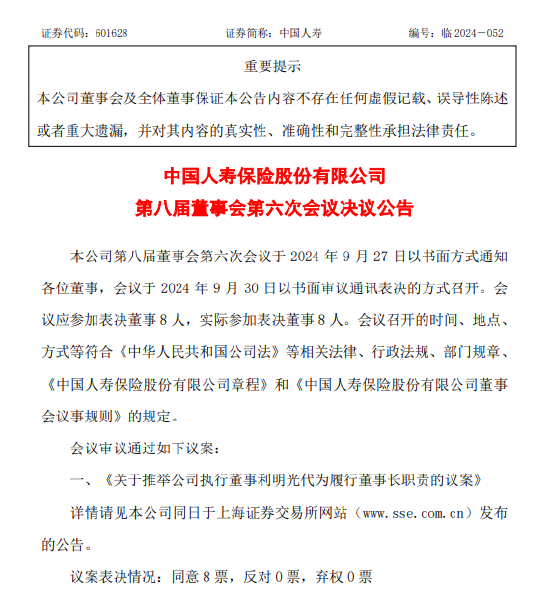 证券代码：601628　　　　　　证券简称：中国人寿　　　　　　编号：临 2024－052

重要提示

本公司董事会及全体董事保证本公告内容不存在任何虚假记载、误导性陈述或者重大遗漏，并对其内容的真实性、准确性和完整性承担法律责任。

中国人寿保险股份有限公司
第八届董事会第六次会议决议公告

本公司第八届董事会第六次会议于 2024 年 9 月 27 日以书面方式通知各位董事，会议于 2024 年 9 月 30 日以书面审议通讯表决的方式召开。会议应参加表决董事 8 人，实际参加表决董事 8 人。会议召开的时间、地点、方式等符合《中华人民共和国公司法》等相关法律、行政法规、部门规章、《中国人寿保险股份有限公司章程》和《中国人寿保险股份有限公司董事会议事规则》的规定。

会议审议通过如下议案：

一、《关于推举公司执行董事利明光代为履行董事长职责的议案》

详情请见本公司同日于上海证券交易所网站（www.sse.com.cn）发布的公告。

议案表决情况：同意 8 票，反对 0 票，弃权 0 票